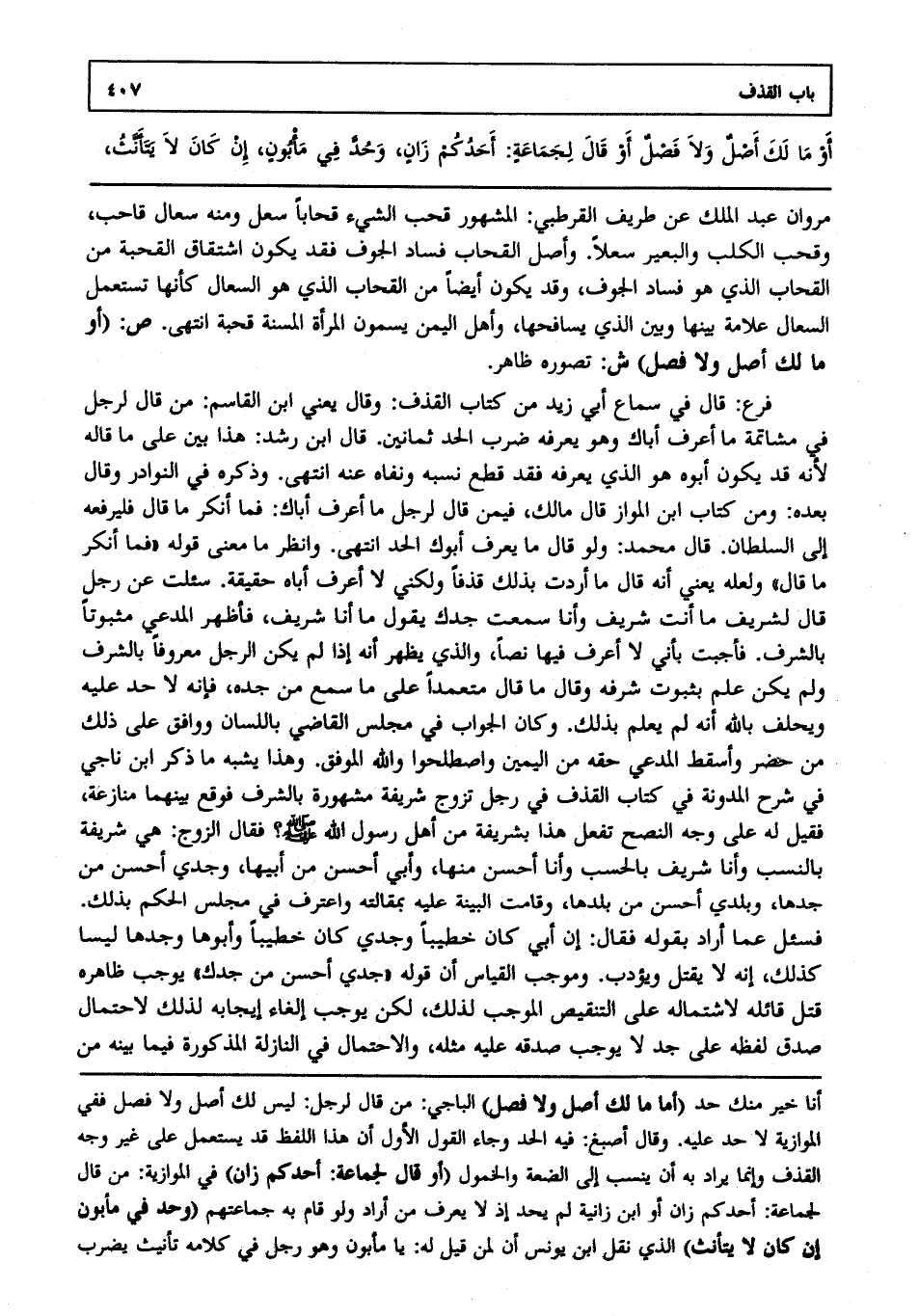 باب القذف ٤٠٧

أَوْ مَا لَكَ أَصْلٌ وَلاَ فَصْلٌ أَوْ قَالَ لِجَمَاعَةٍ: أَحَدُكُمْ زَانٍ، وَحُدَّ فِي مَأْبُونٍ، إِنْ كَانَ لاَ يَتَأَنَّثُ،

مروان عبد الملك عن طريف القرطبي: المشهور قحب الشيء قحاباً سعل ومنه سعال قاحب، وقحب الكلب والبعير سعلاً. وأصل القحاب فساد الجوف فقد يكون اشتقاق القحبة من القحاب الذي هو فساد الجوف، وقد يكون أيضاً من القحاب الذي هو السعال كأنها تستعمل السعال علامة بينها وبين الذي يسافحها، وأهل اليمن يسمون المرأة المسنة قحبة انتهى. ص: (أو ما لك أصل ولا فصل) ش: تصوره ظاهر.

فرع: قال في سماع أبي زيد من كتاب القذف: وقال يعني ابن القاسم: من قال لرجل في مشاتمة ما أعرف أباك وهو يعرفه ضرب الحد ثمانين. قال ابن رشد: هذا بين على ما قاله لأنه قد يكون أبوه هو الذي يعرفه فقد قطع نسبه ونفاه عنه انتهى. وذكره في النوادر وقال بعده: ومن كتاب ابن المواز قال مالك، فيمن قال لرجل ما أعرف أباك: فما أنكر ما قال فليرفعه إلى السلطان. قال محمد: ولو قال ما يعرف أبوك الحد انتهى. وانظر ما معنى قوله «فما أنكر ما قال» ولعله يعني أنه قال ما أردت بذلك قذفاً ولكني لا أعرف أباه حقيقة. سئلت عن رجل قال لشريف ما أنت شريف وأنا سمعت جدك يقول ما أنا شريف، فأظهر المدعي مثبوتاً بالشرف. فأجبت بأني لا أعرف فيها نصاً، والذي يظهر أنه إذا لم يكن الرجل معروفاً بالشرف ولم يكن علم بثبوت شرفه وقال ما قال متعمداً على ما سمع من جده، فإنه لا حد عليه ويحلف بالله أنه لم يعلم بذلك. وكان الجواب في مجلس القاضي باللسان ووافق على ذلك من حضر وأسقط المدعي حقه من اليمين واصطلحوا والله الموفق. وهذا يشبه ما ذكر ابن ناجي في شرح المدونة في كتاب القذف في رجل تزوج شريفة مشهورة بالشرف فوقع بينهما منازعة، فقيل له على وجه النصح تفعل هذا بشريفة من أهل رسول الله ﷺ؟ فقال الزوج: هي شريفة بالنسب وأنا شريف بالحسب وأنا أحسن منها، وأبي أحسن من أبيها، وجدي أحسن من جدها، وبلدي أحسن من بلدها، وقامت البينة عليه بمقالته واعترف في مجلس الحكم بذلك. فسئل عما أراد بقوله فقال: إن أبي كان خطيباً وجدي كان خطيباً وأبوها وجدها ليسا كذلك، إنه لا يقتل ويؤدب. وموجب القياس أن قوله «جدي أحسن من جدك» يوجب ظاهره قتل قائله لاشتماله على التنقيص الموجب لذلك، لكن يوجب إلغاء إيجابه لذلك لاحتمال صدق لفظه على جد لا يوجب صدقه عليه مثله، والاحتمال في النازلة المذكورة فيما بينه من

أنا خير منك حد (أما ما لك أصل ولا فصل) الباجي: من قال لرجل: ليس لك أصل ولا فصل ففي الموازية لا حد عليه. وقال أصبغ: فيه الحد وجاء القول الأول أن هذا اللفظ قد يستعمل على غير وجه القذف وإنما يراد به أن ينسب إلى الضعة والخمول (أو قال لجماعة: أحدكم زان) في الموازية: من قال لجماعة: أحدكم زان أو ابن زانية لم يحد إذ لا يعرف من أراد ولو قام به جماعتهم (وحد في مأبون إن كان لا يتأنث) الذي نقل ابن يونس أن لمن قيل له: يا مأبون وهو رجل في كلامه تأنيث يضرب